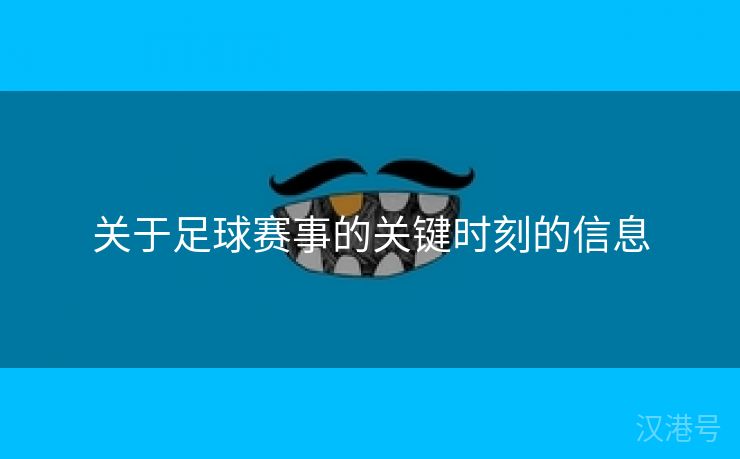 关于足球赛事的关键时刻的信息

汉港号